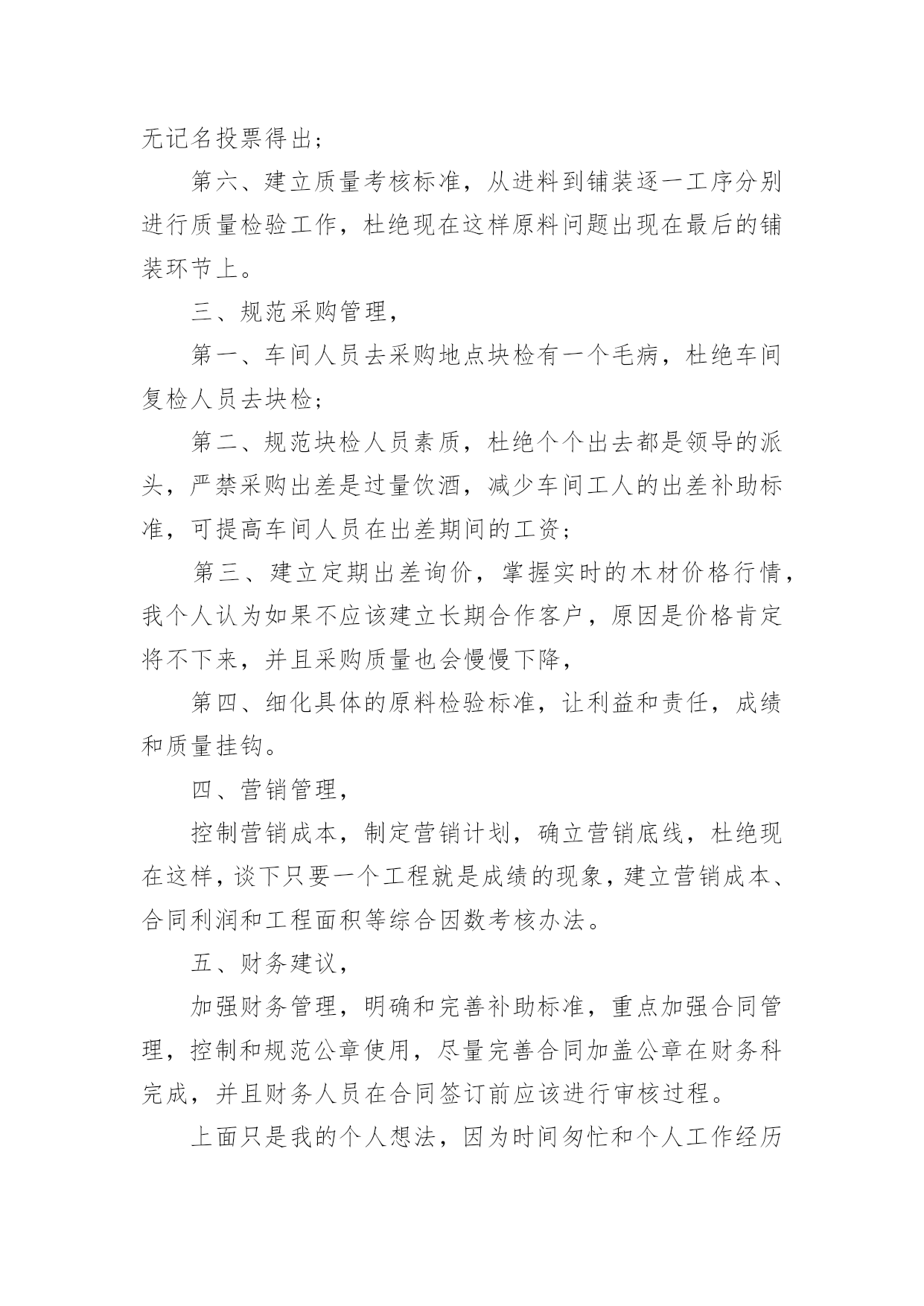 无记名投票得出；

第六、建立质量考核标准，从进料到铺装逐一工序分别进行质量检验工作，杜绝现在这样原料问题出现在最后的铺装环节上。

三、规范采购管理，

第一、车间人员去采购地点块检有一个毛病，杜绝车间复检人员去块检；

第二、规范块检人员素质，杜绝个个出去都是领导的派头，严禁采购出差是过量饮酒，减少车间工人的出差补助标准，可提高车间人员在出差期间的工资；

第三、建立定期出差询价，掌握实时的木材价格行情，我个人认为如果不应该建立长期合作客户，原因是价格肯定将不下来，并且采购质量也会慢慢下降，

第四、细化具体的原料检验标准，让利益和责任，成绩和质量挂钩。

四、营销管理，

控制营销成本，制定营销计划，确立营销底线，杜绝现在这样，谈下只要一个工程就是成绩的现象，建立营销成本、合同利润和工程面积等综合因数考核办法。

五、财务建议，

加强财务管理，明确和完善补助标准，重点加强合同管理，控制和规范公章使用，尽量完善合同加盖公章在财务科完成，并且财务人员在合同签订前应该进行审核过程。

上面只是我的个人想法，因为时间匆忙和个人工作经历